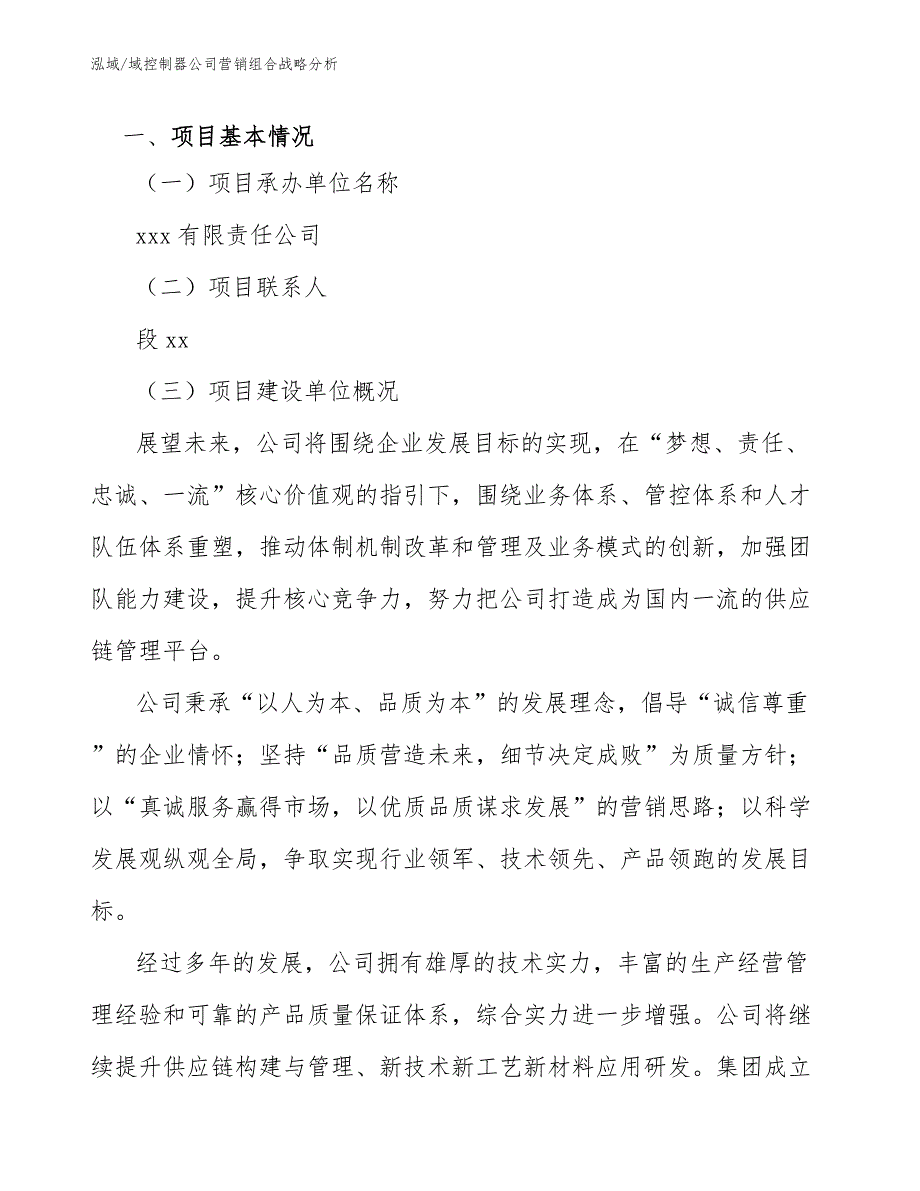 泓域/域控制器公司营销组合战略分析

一、项目基本情况

（一）项目承办单位名称

xxx 有限责任公司

（二）项目联系人

段 xx

（三）项目建设单位概况

展望未来，公司将围绕企业发展目标的实现，在“梦想、责任、忠诚、一流”核心价值观的指引下，围绕业务体系、管控体系和人才队伍体系重塑，推动体制机制改革和管理及业务模式的创新，加强团队能力建设，提升核心竞争力，努力把公司打造成为国内一流的供应链管理平台。

公司秉承“以人为本、品质为本”的发展理念，倡导“诚信尊重”的企业情怀；坚持“品质营造未来，细节决定成败”为质量方针；以“真诚服务赢得市场，以优质品质谋求发展”的营销思路；以科学发展观纵观全局，争取实现行业领军、技术领先、产品领跑的发展目标。

经过多年的发展，公司拥有雄厚的技术实力，丰富的生产经营管理经验和可靠的产品质量保证体系，综合实力进一步增强。公司将继续提升供应链构建与管理、新技术新工艺新材料应用研发。集团成立